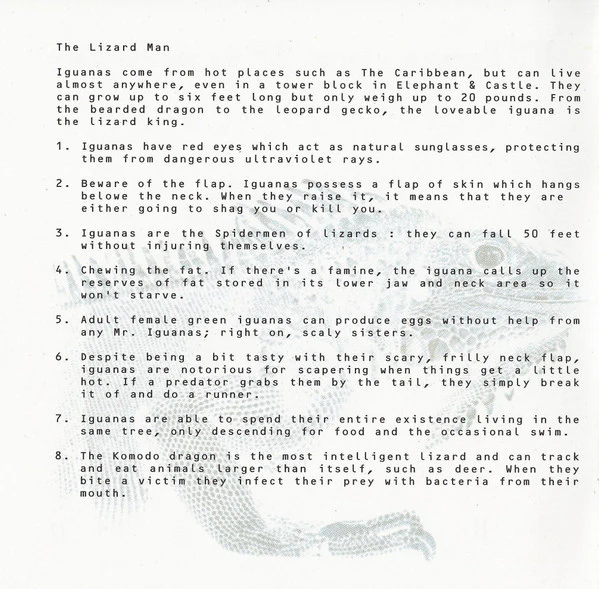 The Lizard Man

Iguanas come from hot places such as The Caribbean, but can live almost anywhere, even in a tower block in Elephant & Castle. They can grow up to six feet long but only weigh up to 20 pounds. From the bearded dragon to the leopard gecko, the loveable iguana is the lizard king.

1. Iguanas have red eyes which act as natural sunglasses, protecting them from dangerous ultraviolet rays.

2. Beware of the flap. Iguanas possess a flap of skin which hangs belowe the neck. When they raise it, it means that they are either going to shag you or kill you.

3. Iguanas are the Spidermen of lizards : they can fall 50 feet without injuring themselves.

4. Chewing the fat. If there's a famine, the iguana calls up the reserves of fat stored in its lower jaw and neck area so it won't starve.

5. Adult female green iguanas can produce eggs without help from any Mr. Iguanas; right on, scaly sisters.

6. Despite being a bit tasty with their scary, frilly neck flap, iguanas are notorious for scapering when things get a little hot. If a predator grabs them by the tail, they simply break it of and do a runner.

7. Iguanas are able to spend their entire existence living in the same tree, only descending for food and the occasional swim.

8. The Komodo dragon is the most intelligent lizard and can track and eat animals larger than itself, such as deer. When they bite a victim they infect their prey with bacteria from their mouth.